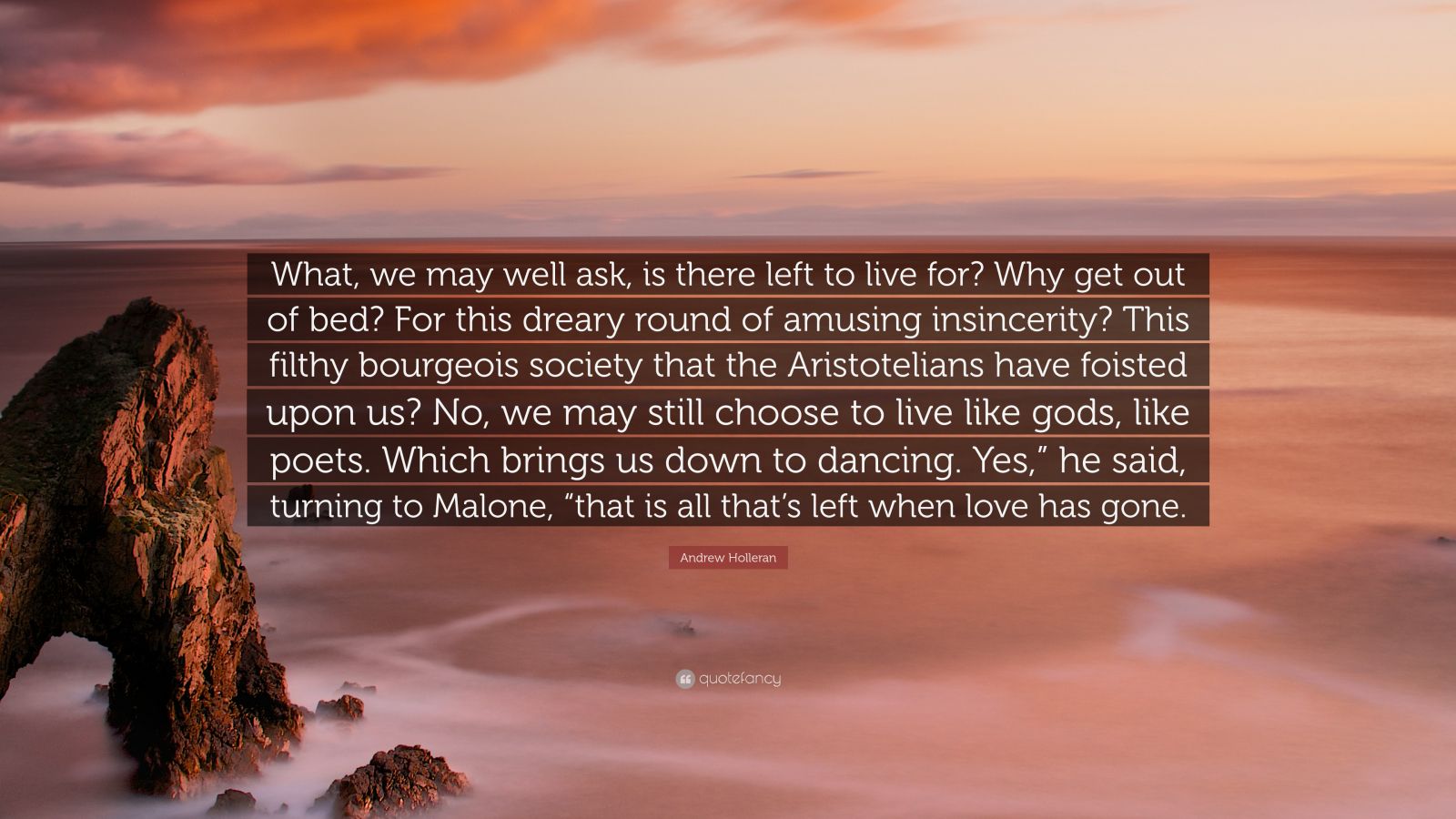 What, we may well ask, is there left to live for? Why get out of bed? For this dreary round of amusing insincerity? This filthy bourgeois society that the Aristotelians have foisted upon us? No, we may still choose to live like gods, like poets. Which brings us down to dancing. Yes,” he said, turning to Malone, “that is all that’s left when love has gone.

Andrew Holleran

quotefancy